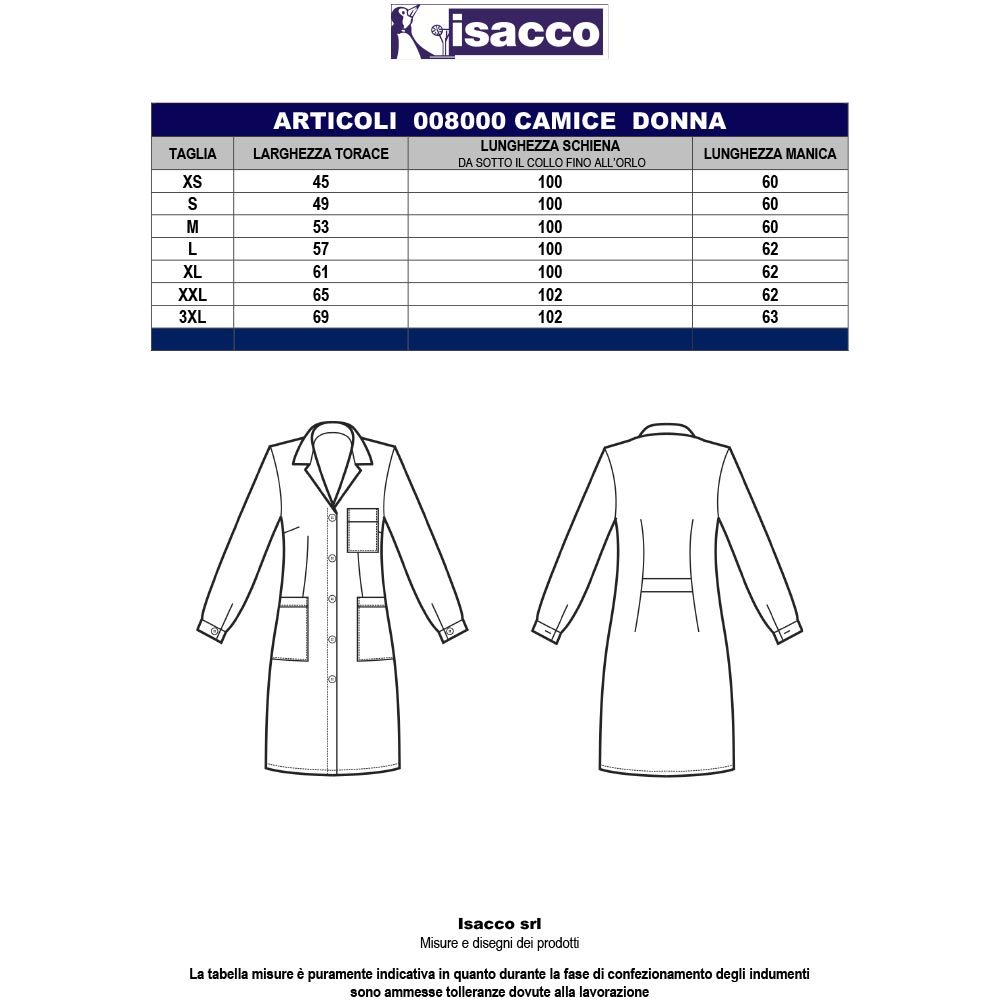 isacco

ARTICOLI 008000 CAMICE DONNA

| TAGLIA | LARGHEZZA TORACE | LUNGHEZZA SCHIENA DA SOTTO IL COLLO FINO ALL'ORLO | LUNGHEZZA MANICA |
|---|---|---|---|
| XS | 45 | 100 | 60 |
| S | 49 | 100 | 60 |
| M | 53 | 100 | 60 |
| L | 57 | 100 | 62 |
| XL | 61 | 100 | 62 |
| XXL | 65 | 102 | 62 |
| 3XL | 69 | 102 | 63 |

Isacco srl
Misure e disegni dei prodotti

La tabella misure è puramente indicativa in quanto durante la fase di confezionamento degli indumenti sono ammesse tolleranze dovute alla lavorazione